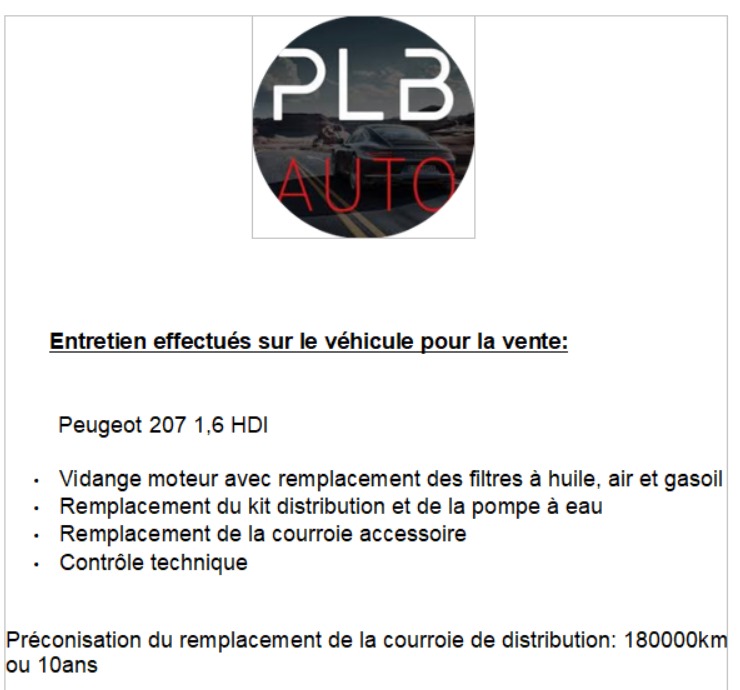 PLB
AUTO

Entretien effectués sur le véhicule pour la vente:

Peugeot 207 1,6 HDI

• Vidange moteur avec remplacement des filtres à huile, air et gasoil
• Remplacement du kit distribution et de la pompe à eau
• Remplacement de la courroie accessoire
• Contrôle technique

Préconisation du remplacement de la courroie de distribution: 180000km ou 10ans